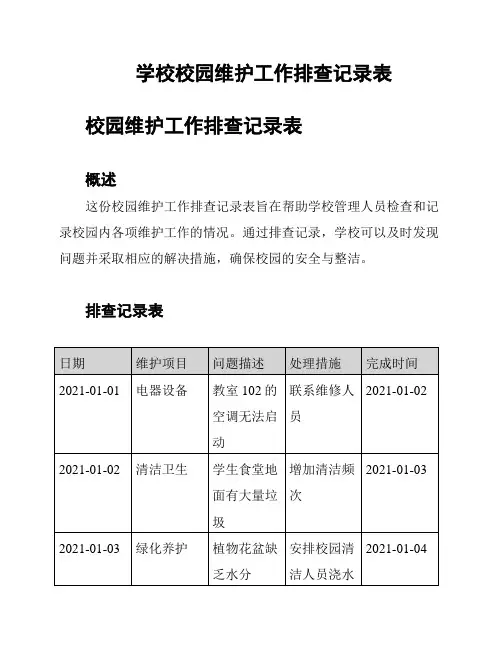 学校校园维护工作排查记录表

校园维护工作排查记录表

概述

这份校园维护工作排查记录表旨在帮助学校管理人员检查和记录校园内各项维护工作的情况。通过排查记录，学校可以及时发现问题并采取相应的解决措施，确保校园的安全与整洁。

排查记录表

| 日期 | 维护项目 | 问题描述 | 处理措施 | 完成时间 |
|---|---|---|---|---|
| 2021-01-01 | 电器设备 | 教室 102 的空调无法启动 | 联系维修人员 | 2021-01-02 |
| 2021-01-02 | 清洁卫生 | 学生食堂地面有大量垃圾 | 增加清洁频次 | 2021-01-03 |
| 2021-01-03 | 绿化养护 | 植物花盆缺乏水分 | 安排校园清洁人员浇水 | 2021-01-04 |